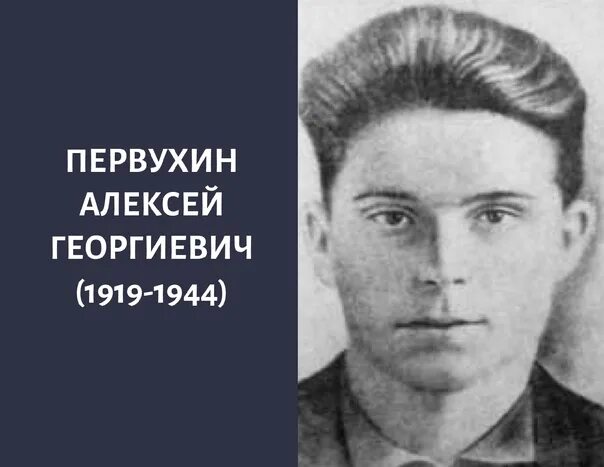 ПЕРВУХИН
АЛЕКСЕЙ
ГЕОРГИЕВИЧ
(1919-1944)